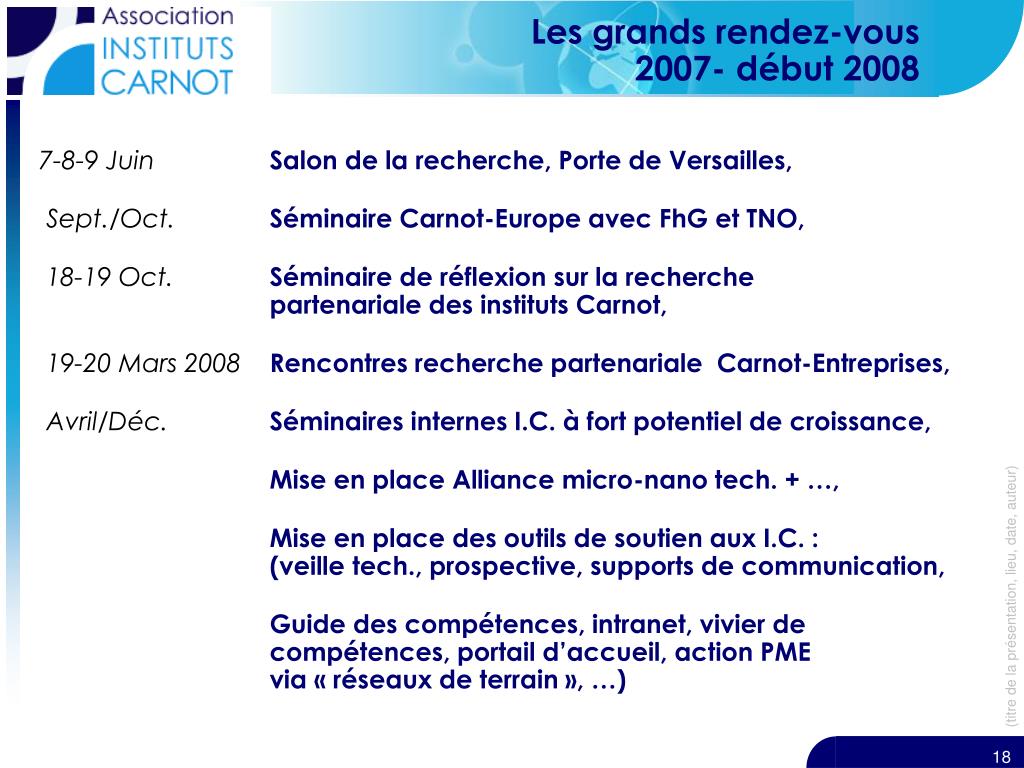 Association INSTITUTS CARNOT

Les grands rendez-vous
2007- début 2008

7-8-9 Juin Salon de la recherche, Porte de Versailles,

Sept./Oct. Séminaire Carnot-Europe avec FhG et TNO,

18-19 Oct. Séminaire de réflexion sur la recherche partenariale des instituts Carnot,

19-20 Mars 2008 Rencontres recherche partenariale Carnot-Entreprises,

Avril/Déc. Séminaires internes I.C. à fort potentiel de croissance,

Mise en place Alliance micro-nano tech. + …,

Mise en place des outils de soutien aux I.C. : (veille tech., prospective, supports de communication,

Guide des compétences, intranet, vivier de compétences, portail d'accueil, action PME via « réseaux de terrain », …)

(titre de la présentation, lieu, date, auteur)

18